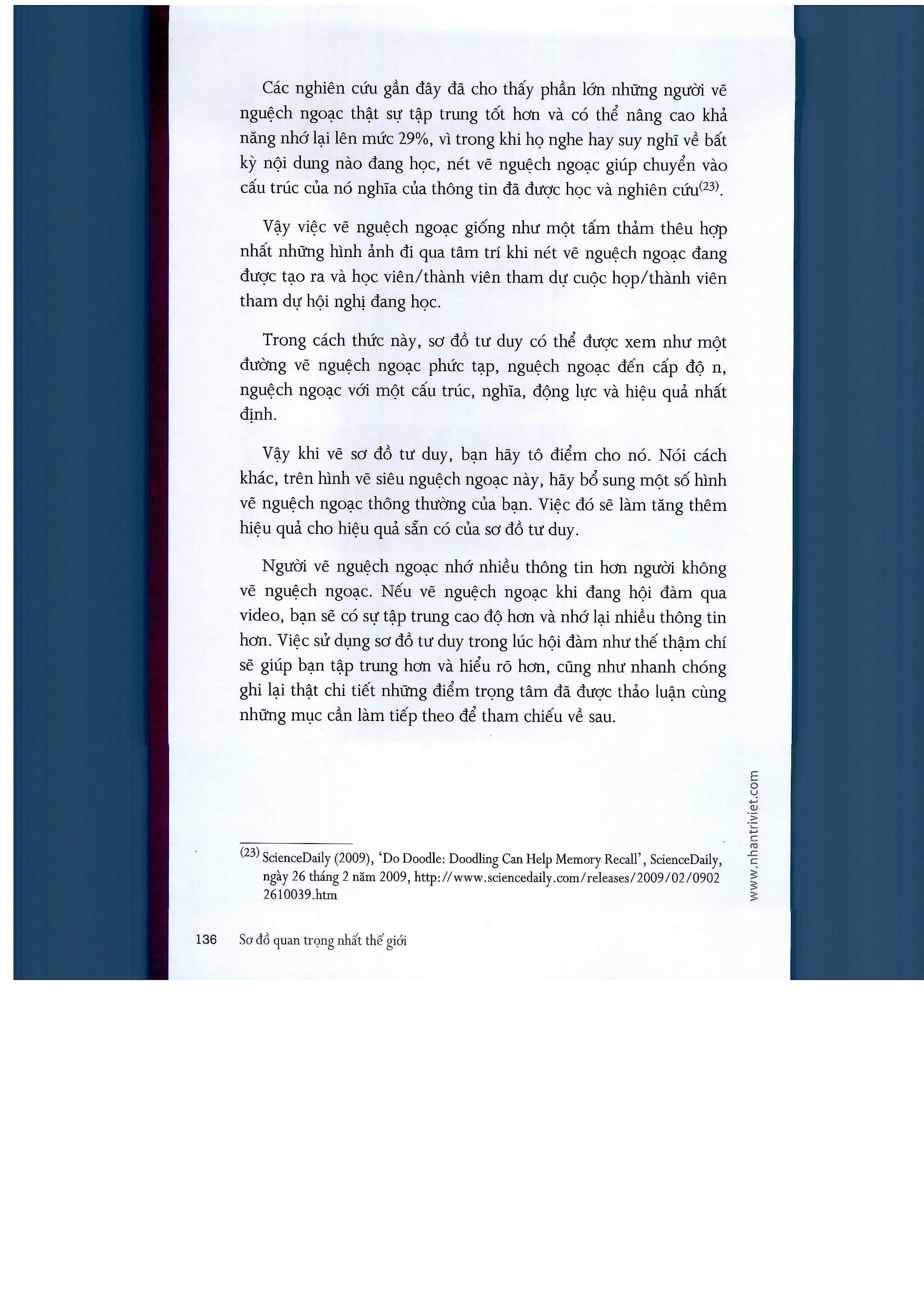 Các nghiên cứu gần đây đã cho thấy phần lớn những người vẽ nguệch ngoạc thật sự tập trung tốt hơn và có thể nâng cao khả năng nhớ lại lên mức 29%, vì trong khi họ nghe hay suy nghĩ về bất kỳ nội dung nào đang học, nét vẽ nguệch ngoạc giúp chuyển vào cấu trúc của nó nghĩa của thông tin đã được học và nghiên cứu$^{(23)}$.

Vậy việc vẽ nguệch ngoạc giống như một tấm thảm thêu hợp nhất những hình ảnh đi qua tâm trí khi nét vẽ nguệch ngoạc đang được tạo ra và học viên/thành viên tham dự cuộc họp/thành viên tham dự hội nghị đang học.

Trong cách thức này, sơ đồ tư duy có thể được xem như một đường vẽ nguệch ngoạc phức tạp, nguệch ngoạc đến cấp độ n, nguệch ngoạc với một cấu trúc, nghĩa, động lực và hiệu quả nhất định.

Vậy khi vẽ sơ đồ tư duy, bạn hãy tô điểm cho nó. Nói cách khác, trên hình vẽ siêu nguệch ngoạc này, hãy bổ sung một số hình vẽ nguệch ngoạc thông thường của bạn. Việc đó sẽ làm tăng thêm hiệu quả cho hiệu quả sẵn có của sơ đồ tư duy.

Người vẽ nguệch ngoạc nhớ nhiều thông tin hơn người không vẽ nguệch ngoạc. Nếu vẽ nguệch ngoạc khi đang hội đàm qua video, bạn sẽ có sự tập trung cao độ hơn và nhớ lại nhiều thông tin hơn. Việc sử dụng sơ đồ tư duy trong lúc hội đàm như thế thậm chí sẽ giúp bạn tập trung hơn và hiểu rõ hơn, cũng như nhanh chóng ghi lại thật chi tiết những điểm trọng tâm đã được thảo luận cùng những mục cần làm tiếp theo để tham chiếu về sau.

$^{(23)}$ ScienceDaily (2009), 'Do Doodle: Doodling Can Help Memory Recall', ScienceDaily, ngày 26 tháng 2 năm 2009, http://www.sciencedaily.com/releases/2009/02/0902 2610039.htm

www.nhantriviet.com

136 Sơ đồ quan trọng nhất thế giới